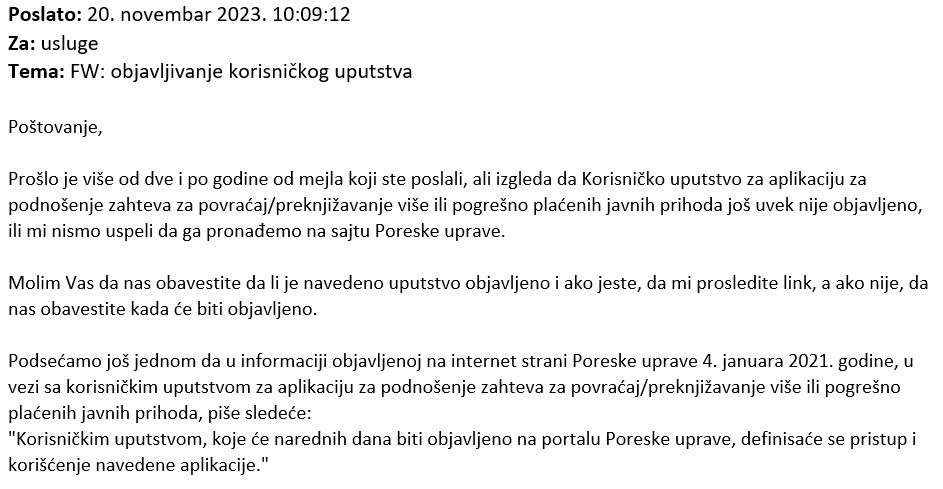 **Poslato:** 20. novembar 2023. 10:09:12
**Za:** usluge
**Tema:** FW: objavljivanje korisničkog uputstva

Poštovanje,

Prošlo je više od dve i po godine od mejla koji ste poslali, ali izgleda da Korisničko uputstvo za aplikaciju za podnošenje zahteva za povraćaj/preknjižavanje više ili pogrešno plaćenih javnih prihoda još uvek nije objavljeno, ili mi nismo uspeli da ga pronađemo na sajtu Poreske uprave.

Molim Vas da nas obavestite da li je navedeno uputstvo objavljeno i ako jeste, da mi prosledite link, a ako nije, da nas obavestite kada će biti objavljeno.

Podsećamo još jednom da u informaciji objavljenoj na internet strani Poreske uprave 4. januara 2021. godine, u vezi sa korisničkim uputstvom za aplikaciju za podnošenje zahteva za povraćaj/preknjižavanje više ili pogrešno plaćenih javnih prihoda, piše sledeće:
"Korisničkim uputstvom, koje će narednih dana biti objavljeno na portalu Poreske uprave, definisaće se pristup i korišćenje navedene aplikacije."